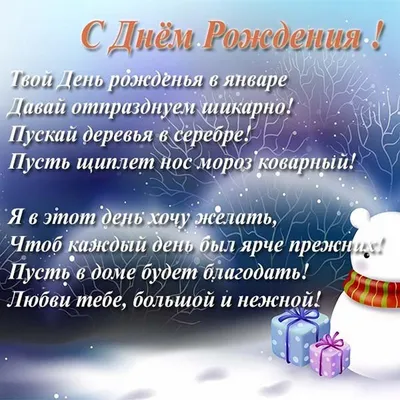 С Днём Рождения !

Твой День рожденья в январе
Давай отпразднуем шикарно!
Пускай деревья в серебре!
Пусть щиплет нос мороз коварный!

Я в этот день хочу желать,
Чтоб каждый день был ярче прежних!
Пусть в доме будет благодать!
Любви тебе, большой и нежной!